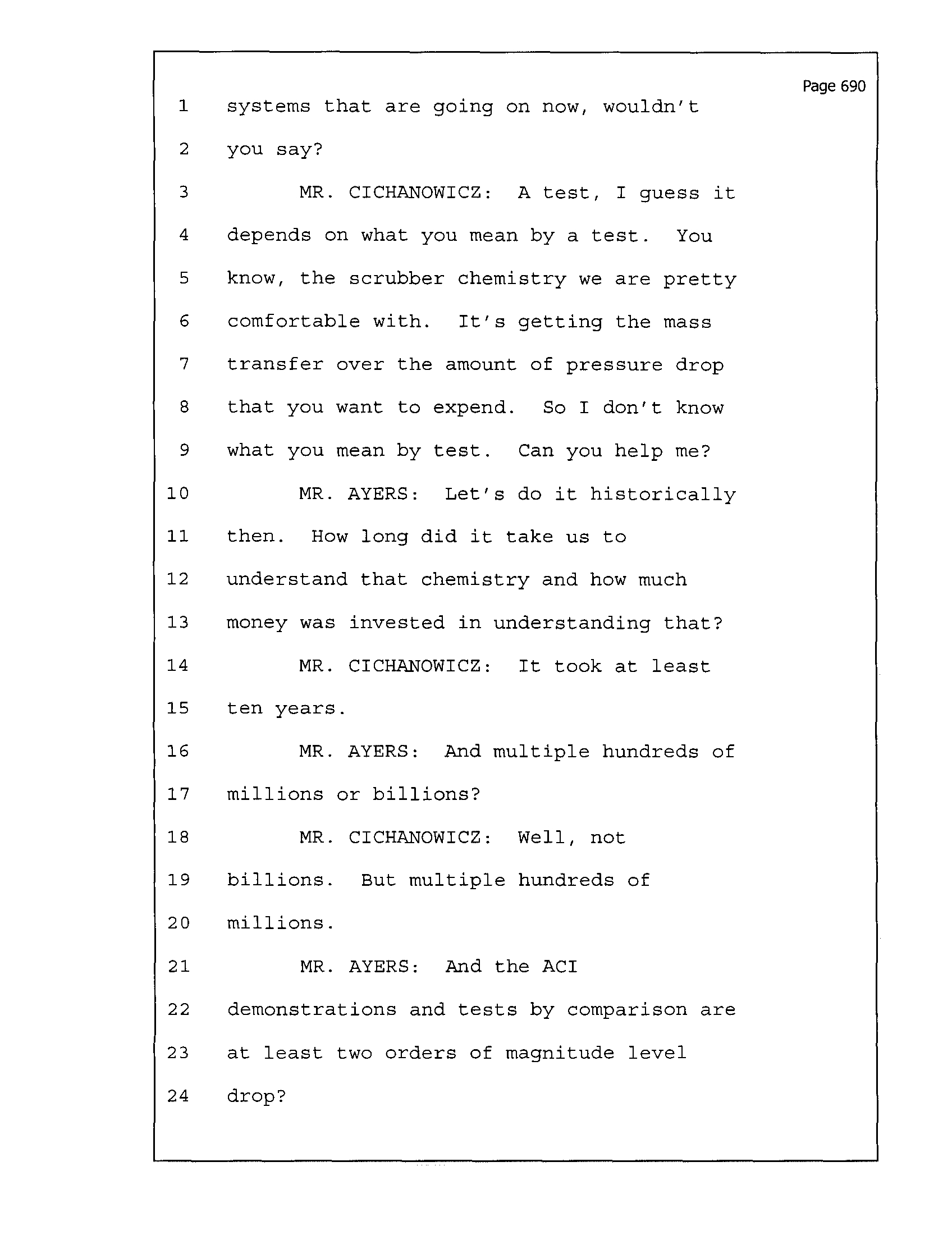 Page 690

1 systems that are going on now, wouldn't
2 you say?
3 MR. CICHANOWICZ: A test, I guess it
4 depends on what you mean by a test. You
5 know, the scrubber chemistry we are pretty
6 comfortable with. It's getting the mass
7 transfer over the amount of pressure drop
8 that you want to expend. So I don't know
9 what you mean by test. Can you help me?
10 MR. AYERS: Let's do it historically
11 then. How long did it take us to
12 understand that chemistry and how much
13 money was invested in understanding that?
14 MR. CICHANOWICZ: It took at least
15 ten years.
16 MR. AYERS: And multiple hundreds of
17 millions or billions?
18 MR. CICHANOWICZ: Well, not
19 billions. But multiple hundreds of
20 millions.
21 MR. AYERS: And the ACI
22 demonstrations and tests by comparison are
23 at least two orders of magnitude level
24 drop?